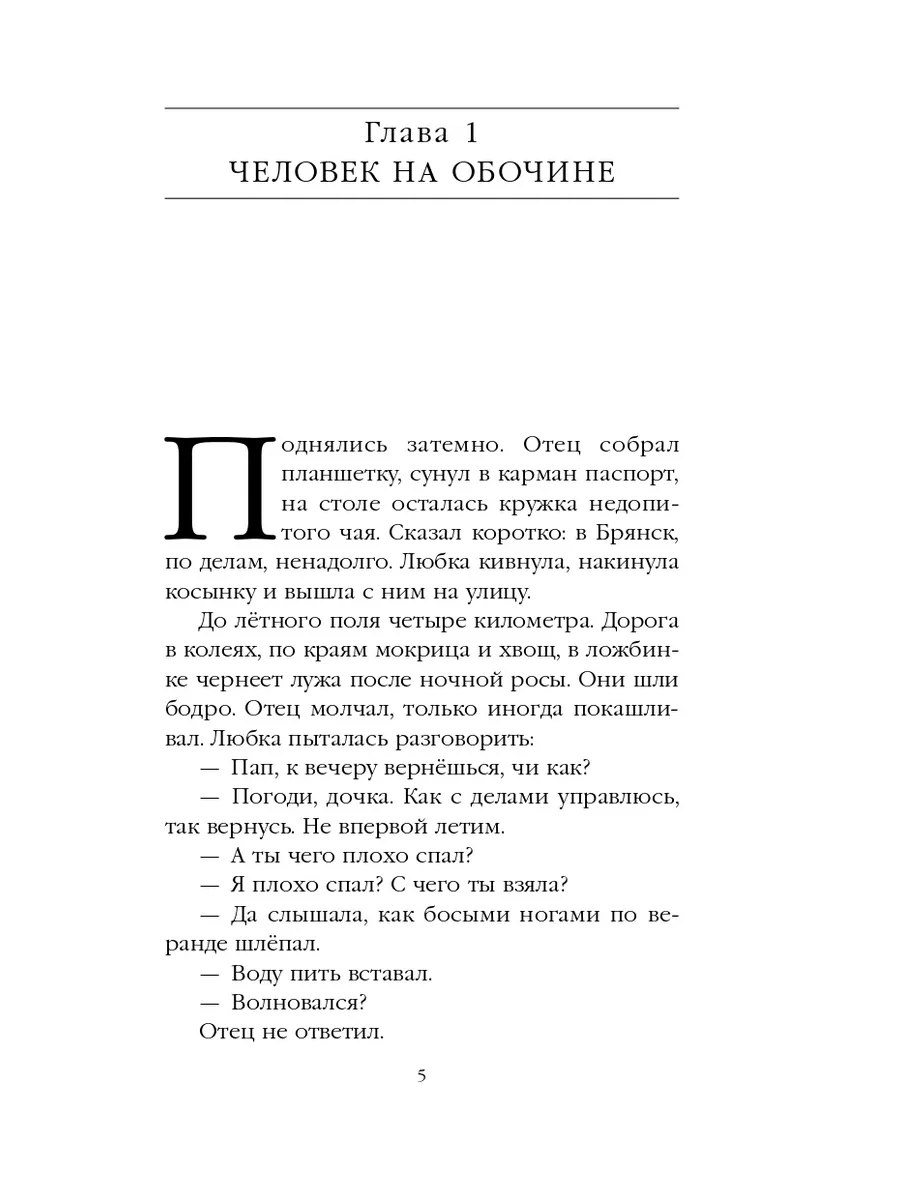 Глава 1
ЧЕЛОВЕК НА ОБОЧИНЕ

Поднялись затемно. Отец собрал планшетку, сунул в карман паспорт, на столе осталась кружка недопитого чая. Сказал коротко: в Брянск, по делам, ненадолго. Любка кивнула, накинула косынку и вышла с ним на улицу.

До лётного поля четыре километра. Дорога в колеях, по краям мокрица и хвощ, в ложбинке чернеет лужа после ночной росы. Они шли бодро. Отец молчал, только иногда покашливал. Любка пыталась разговорить:

— Пап, к вечеру вернёшься, чи как?

— Погоди, дочка. Как с делами управлюсь, так вернусь. Не впервой летим.

— А ты чего плохо спал?

— Я плохо спал? С чего ты взяла?

— Да слышала, как босыми ногами по веранде шлёпал.

— Воду пить вставал.

— Волновался?

Отец не ответил.

5